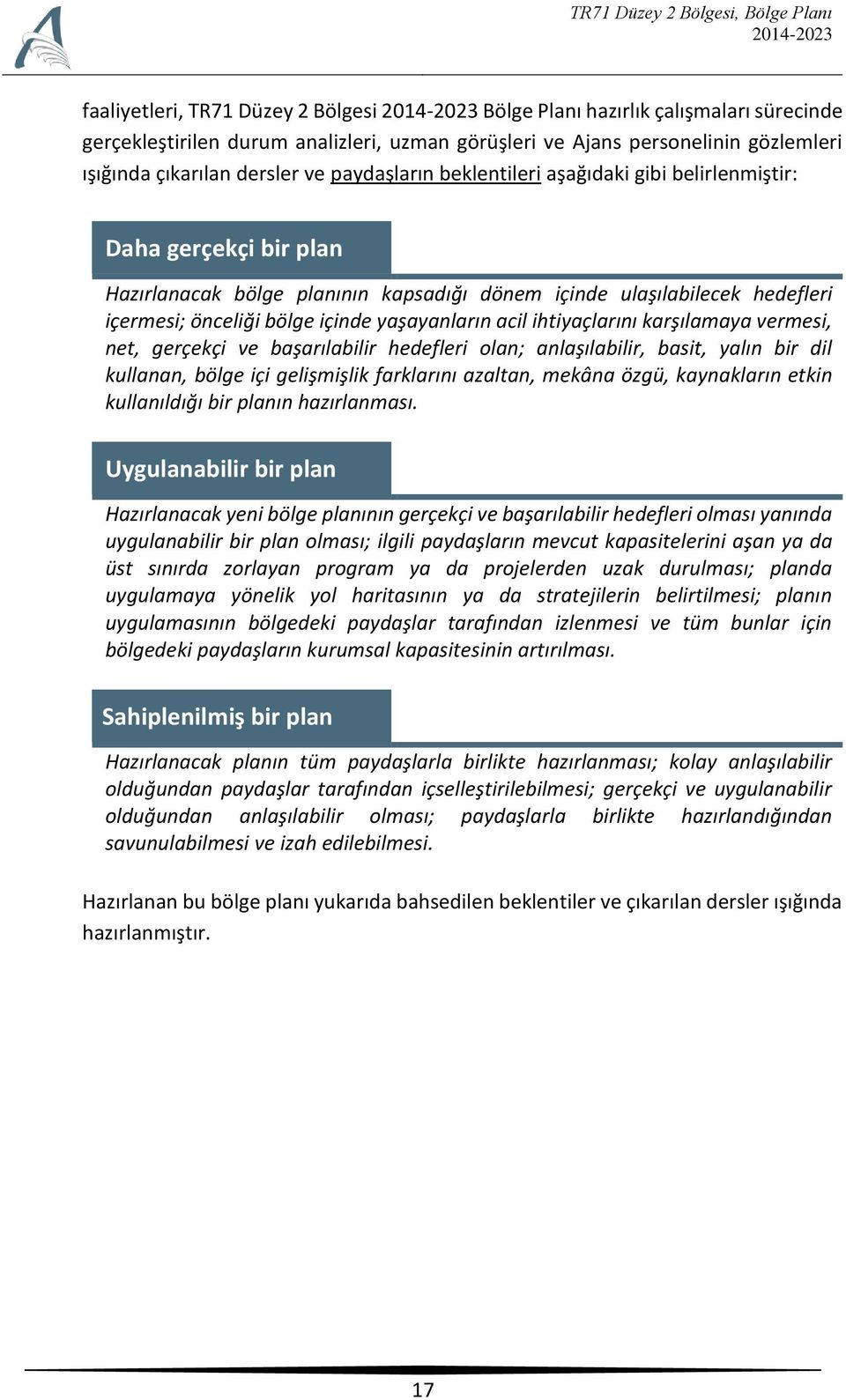 TR71 Düzey 2 Bölgesi, Bölge Planı
2014-2023

faaliyetleri, TR71 Düzey 2 Bölgesi 2014-2023 Bölge Planı hazırlık çalışmaları sürecinde gerçekleştirilen durum analizleri, uzman görüşleri ve Ajans personelinin gözlemleri ışığında çıkarılan dersler ve paydaşların beklentileri aşağıdaki gibi belirlenmiştir:

Daha gerçekçi bir plan

Hazırlanacak bölge planının kapsadığı dönem içinde ulaşılabilecek hedefleri içermesi; önceliği bölge içinde yaşayanların acil ihtiyaçlarını karşılamaya vermesi, net, gerçekçi ve başarılabilir hedefleri olan; anlaşılabilir, basit, yalın bir dil kullanan, bölge içi gelişmişlik farklarını azaltan, mekâna özgü, kaynakların etkin kullanıldığı bir planın hazırlanması.

Uygulanabilir bir plan

Hazırlanacak yeni bölge planının gerçekçi ve başarılabilir hedefleri olması yanında uygulanabilir bir plan olması; ilgili paydaşların mevcut kapasitelerini aşan ya da üst sınırda zorlayan program ya da projelerden uzak durulması; planda uygulamaya yönelik yol haritasının ya da stratejilerin belirtilmesi; planın uygulamasının bölgedeki paydaşlar tarafından izlenmesi ve tüm bunlar için bölgedeki paydaşların kurumsal kapasitesinin artırılması.

Sahiplenilmiş bir plan

Hazırlanacak planın tüm paydaşlarla birlikte hazırlanması; kolay anlaşılabilir olduğundan paydaşlar tarafından içselleştirilebilmesi; gerçekçi ve uygulanabilir olduğundan anlaşılabilir olması; paydaşlarla birlikte hazırlandığından savunulabilmesi ve izah edilebilmesi.

Hazırlanan bu bölge planı yukarıda bahsedilen beklentiler ve çıkarılan dersler ışığında hazırlanmıştır.

17